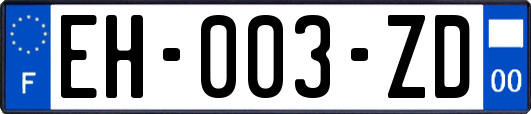 F
EH-003-ZD
00